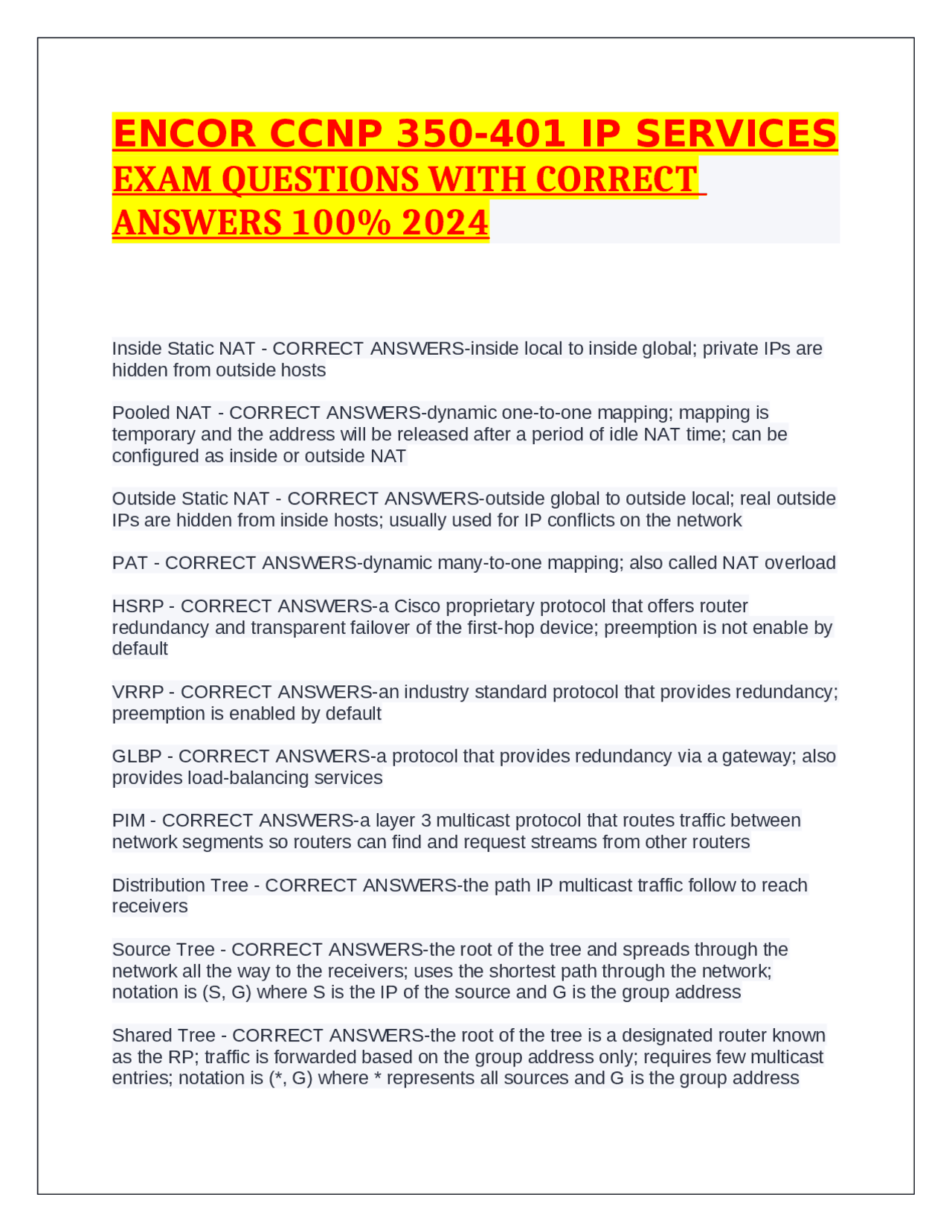 ENCOR CCNP 350-401 IP SERVICES EXAM QUESTIONS WITH CORRECT ANSWERS 100% 2024

Inside Static NAT - CORRECT ANSWERS-inside local to inside global; private IPs are hidden from outside hosts

Pooled NAT - CORRECT ANSWERS-dynamic one-to-one mapping; mapping is temporary and the address will be released after a period of idle NAT time; can be configured as inside or outside NAT

Outside Static NAT - CORRECT ANSWERS-outside global to outside local; real outside IPs are hidden from inside hosts; usually used for IP conflicts on the network

PAT - CORRECT ANSWERS-dynamic many-to-one mapping; also called NAT overload

HSRP - CORRECT ANSWERS-a Cisco proprietary protocol that offers router redundancy and transparent failover of the first-hop device; preemption is not enable by default

VRRP - CORRECT ANSWERS-an industry standard protocol that provides redundancy; preemption is enabled by default

GLBP - CORRECT ANSWERS-a protocol that provides redundancy via a gateway; also provides load-balancing services

PIM - CORRECT ANSWERS-a layer 3 multicast protocol that routes traffic between network segments so routers can find and request streams from other routers

Distribution Tree - CORRECT ANSWERS-the path IP multicast traffic follow to reach receivers

Source Tree - CORRECT ANSWERS-the root of the tree and spreads through the network all the way to the receivers; uses the shortest path through the network; notation is (S, G) where S is the IP of the source and G is the group address

Shared Tree - CORRECT ANSWERS-the root of the tree is a designated router known as the RP; traffic is forwarded based on the group address only; requires few multicast entries; notation is (*, G) where * represents all sources and G is the group address